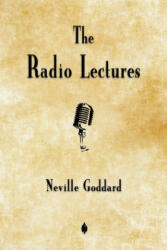 The
Radio Lectures

Neville Goddard